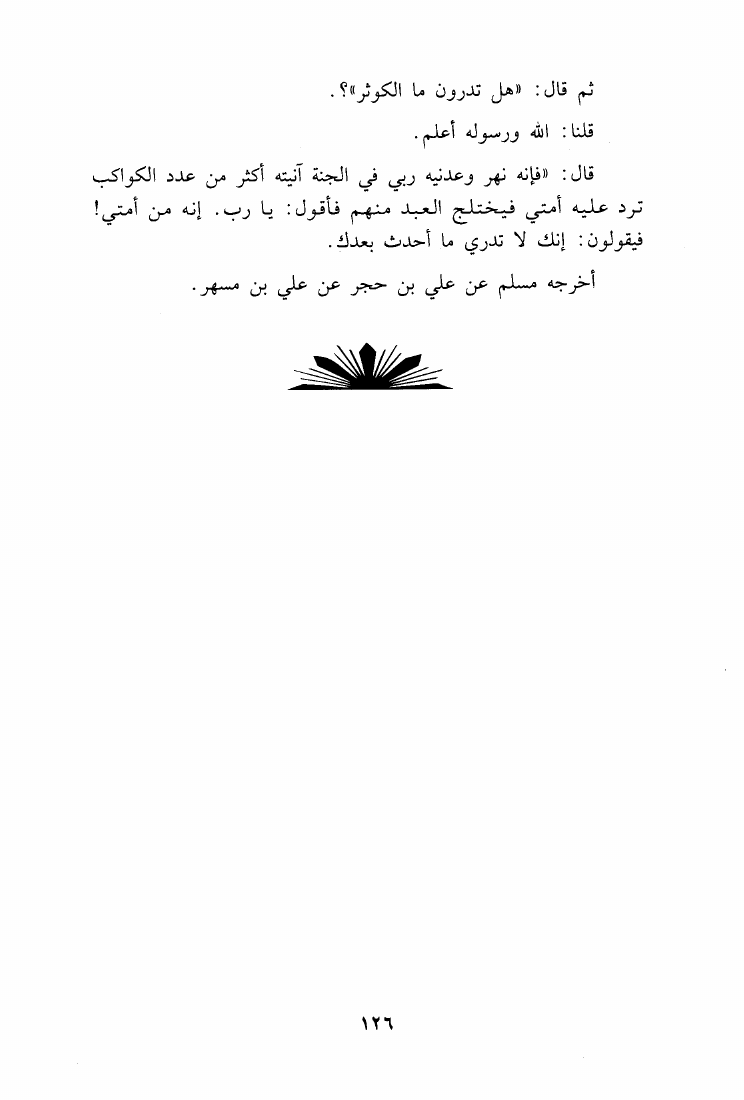 ثم قال: «هل تدرون ما الكوثر»؟.

قلنا: الله ورسوله أعلم.

قال: «فإنه نهر وعدنيه ربي في الجنة آنيته أكثر من عدد الكواكب ترد عليه أمتي فيختلج العبد منهم فأقول: يا رب. إنه من أمتي! فيقولون: إنك لا تدري ما أحدث بعدك.

أخرجه مسلم عن علي بن حجر عن علي بن مسهر.

١٢٦